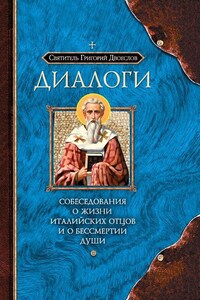 Святитель Григорий Двоеслов

ДИАЛОГИ

СОБЕСЕДОВАНИЯ О ЖИЗНИ ИТАЛИЙСКИХ ОТЦОВ И О БЕССМЕРТИИ ДУШИ